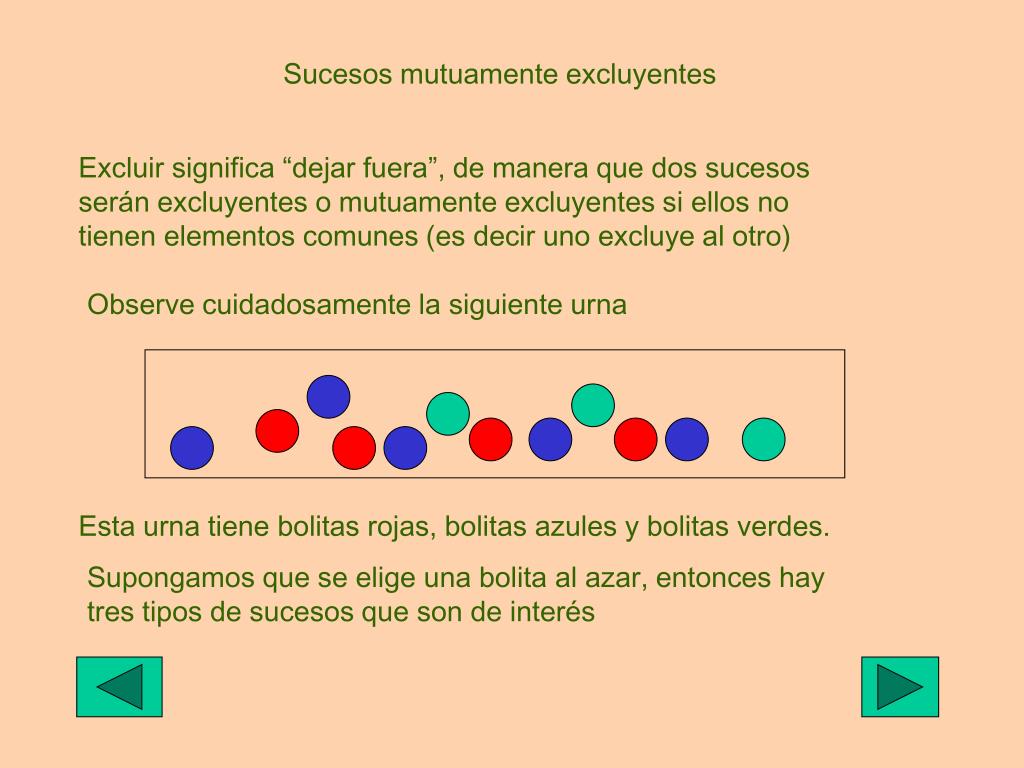 Sucesos mutuamente excluyentes

Excluir significa “dejar fuera”, de manera que dos sucesos serán excluyentes o mutuamente excluyentes si ellos no tienen elementos comunes (es decir uno excluye al otro)

Observe cuidadosamente la siguiente urna

Esta urna tiene bolitas rojas, bolitas azules y bolitas verdes.

Supongamos que se elige una bolita al azar, entonces hay tres tipos de sucesos que son de interés